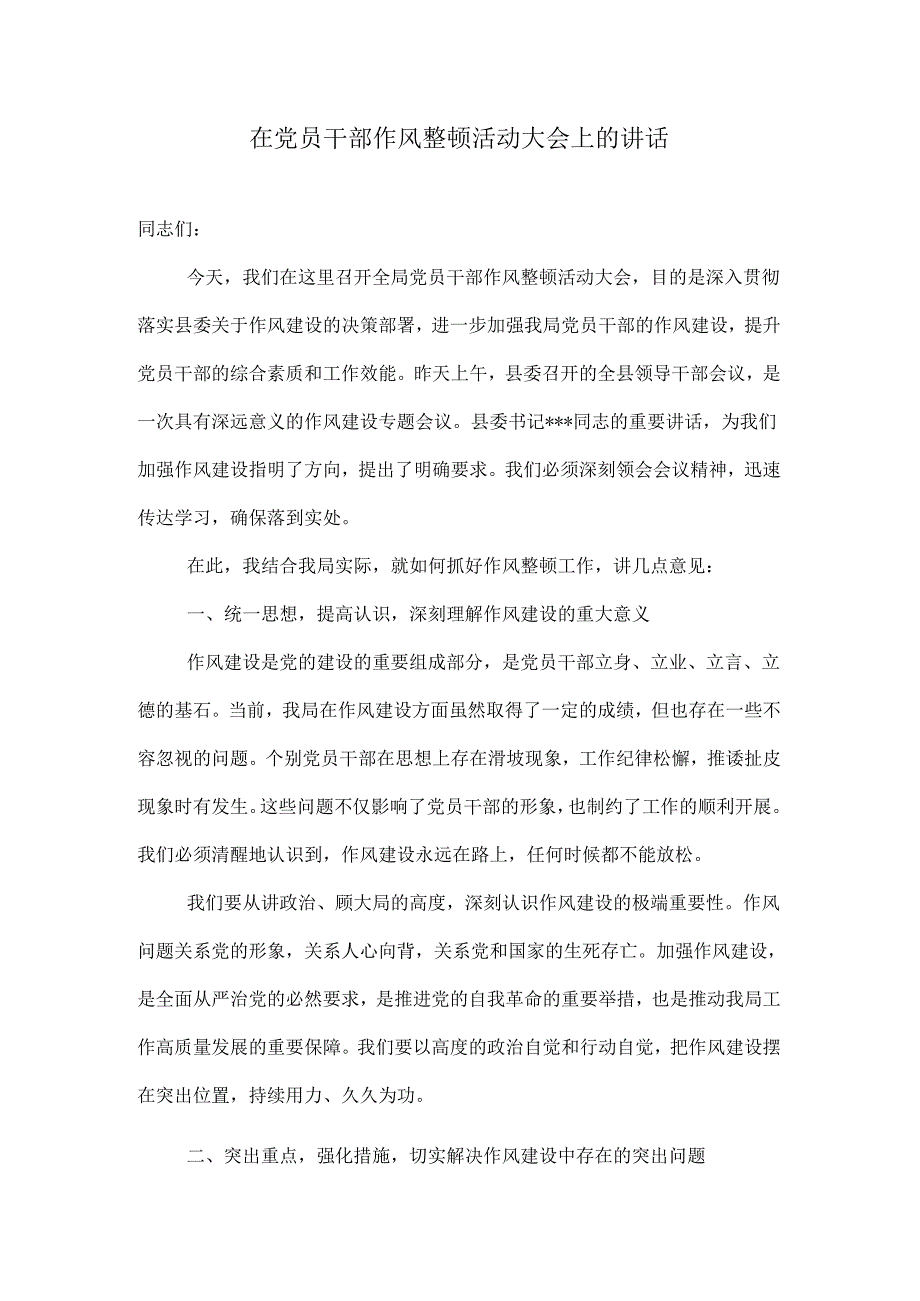 在党员干部作风整顿活动大会上的讲话

同志们：

今天，我们在这里召开全局党员干部作风整顿活动大会，目的是深入贯彻落实县委关于作风建设的决策部署，进一步加强我局党员干部的作风建设，提升党员干部的综合素质和工作效能。昨天上午，县委召开的全县领导干部会议，是一次具有深远意义的作风建设专题会议。县委书记***同志的重要讲话，为我们加强作风建设指明了方向，提出了明确要求。我们必须深刻领会会议精神，迅速传达学习，确保落到实处。

在此，我结合我局实际，就如何抓好作风整顿工作，讲几点意见：

一、统一思想，提高认识，深刻理解作风建设的重大意义

作风建设是党的建设的重要组成部分，是党员干部立身、立业、立言、立德的基石。当前，我局在作风建设方面虽然取得了一定的成绩，但也存在一些不容忽视的问题。个别党员干部在思想上存在滑坡现象，工作纪律松懈，推诿扯皮现象时有发生。这些问题不仅影响了党员干部的形象，也制约了工作的顺利开展。我们必须清醒地认识到，作风建设永远在路上，任何时候都不能放松。

我们要从讲政治、顾大局的高度，深刻认识作风建设的极端重要性。作风问题关系党的形象，关系人心向背，关系党和国家的生死存亡。加强作风建设，是全面从严治党的必然要求，是推进党的自我革命的重要举措，也是推动我局工作高质量发展的重要保障。我们要以高度的政治自觉和行动自觉，把作风建设摆在突出位置，持续用力、久久为功。

二、突出重点，强化措施，切实解决作风建设中存在的突出问题